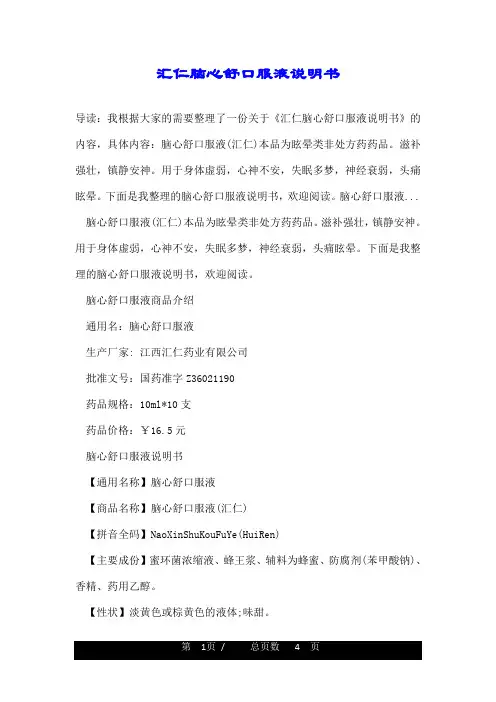 汇仁脑心舒口服液说明书

导读：我根据大家的需要整理了一份关于《汇仁脑心舒口服液说明书》的内容，具体内容：脑心舒口服液(汇仁)本品为眩晕类非处方药药品。滋补强壮，镇静安神。用于身体虚弱，心神不安，失眠多梦，神经衰弱，头痛眩晕。下面是我整理的脑心舒口服液说明书，欢迎阅读。脑心舒口服液...

脑心舒口服液(汇仁)本品为眩晕类非处方药药品。滋补强壮，镇静安神。用于身体虚弱，心神不安，失眠多梦，神经衰弱，头痛眩晕。下面是我整理的脑心舒口服液说明书，欢迎阅读。

脑心舒口服液商品介绍

通用名：脑心舒口服液

生产厂家：江西汇仁药业有限公司

批准文号：国药准字 Z36021190

药品规格：10ml*10 支

药品价格：￥16.5 元

脑心舒口服液说明书

【通用名称】脑心舒口服液

【商品名称】脑心舒口服液(汇仁)

【拼音全码】NaoXinShuKouFuYe(HuiRen)

【主要成份】蜜环菌浓缩液、蜂王浆、辅料为蜂蜜、防腐剂(苯甲酸钠)、香精、药用乙醇。

【性状】淡黄色或棕黄色的液体;味甜。

第 1页 / 总页数 4 页